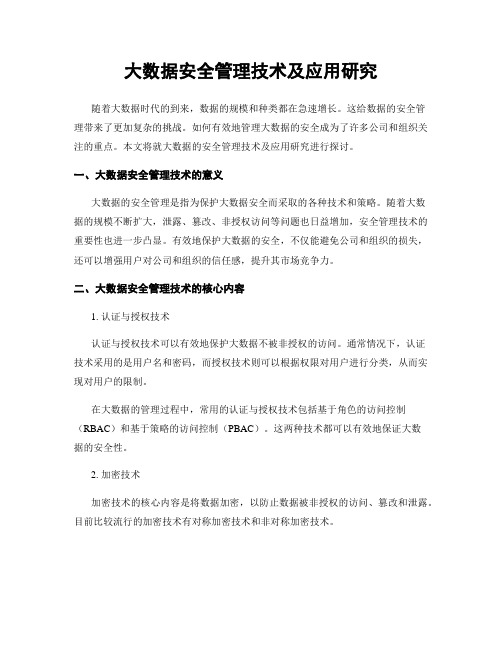 大数据安全管理技术及应用研究

随着大数据时代的到来，数据的规模和种类都在急速增长。这给数据的安全管理带来了更加复杂的挑战。如何有效地管理大数据的安全成为了许多公司和组织关注的重点。本文将就大数据的安全管理技术及应用研究进行探讨。

一、大数据安全管理技术的意义

大数据的安全管理是指为保护大数据安全而采取的各种技术和策略。随着大数据的规模不断扩大，泄露、篡改、非授权访问等问题也日益增加，安全管理技术的重要性也进一步凸显。有效地保护大数据的安全，不仅能避免公司和组织的损失，还可以增强用户对公司和组织的信任感，提升其市场竞争力。

二、大数据安全管理技术的核心内容

1. 认证与授权技术

认证与授权技术可以有效地保护大数据不被非授权的访问。通常情况下，认证技术采用的是用户名和密码，而授权技术则可以根据权限对用户进行分类，从而实现对用户的限制。

在大数据的管理过程中，常用的认证与授权技术包括基于角色的访问控制（RBAC）和基于策略的访问控制（PBAC）。这两种技术都可以有效地保证大数据的安全性。

2. 加密技术

加密技术的核心内容是将数据加密，以防止数据被非授权的访问、篡改和泄露。目前比较流行的加密技术有对称加密技术和非对称加密技术。